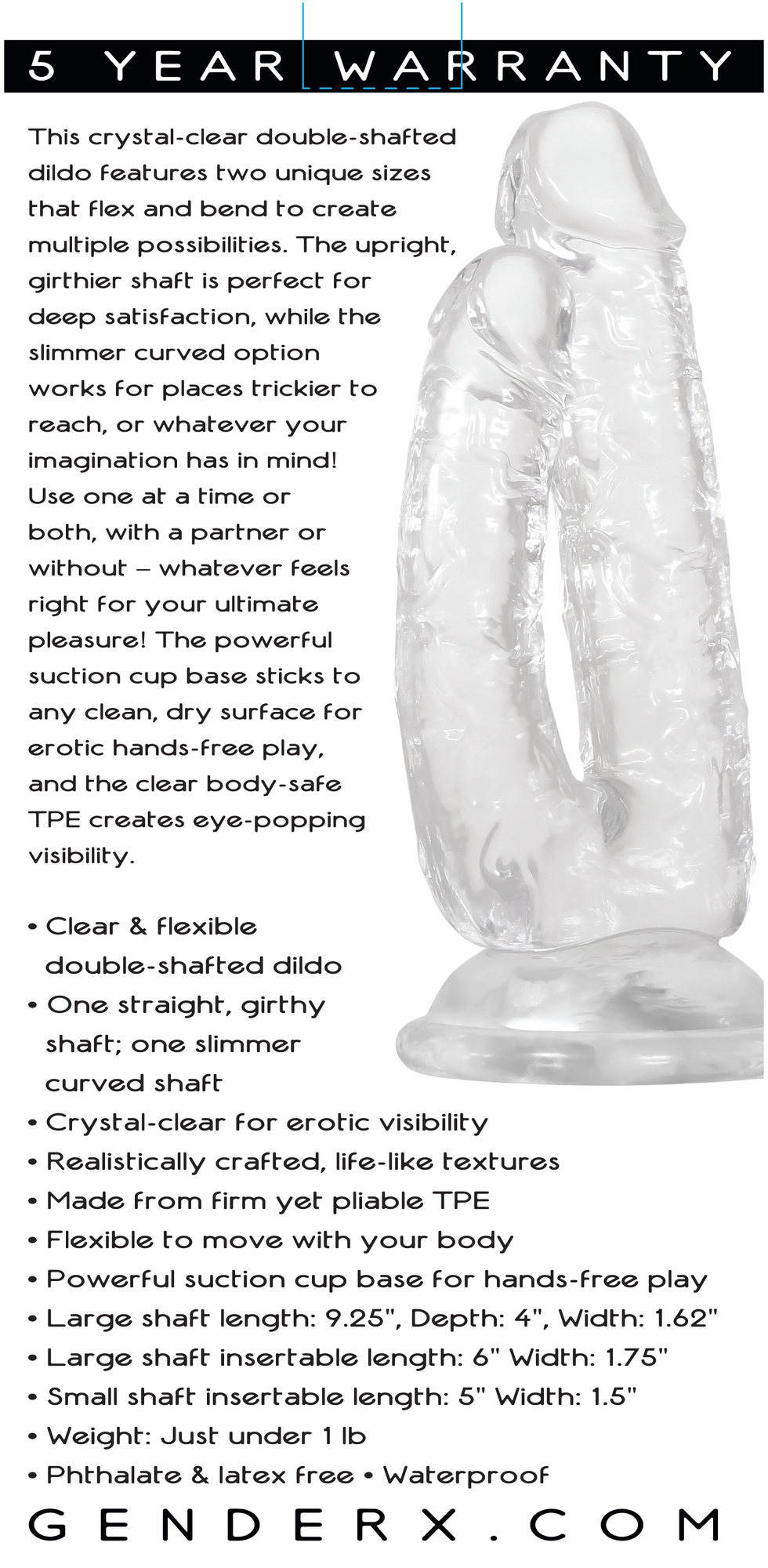 5 YEAR WARRANTY

This crystal-clear double-shafted dildo features two unique sizes that flex and bend to create multiple possibilities. The upright, girthier shaft is perfect for deep satisfaction, while the slimmer curved option works for places trickier to reach, or whatever your imagination has in mind! Use one at a time or both, with a partner or without – whatever feels right for your ultimate pleasure! The powerful suction cup base sticks to any clean, dry surface for erotic hands-free play, and the clear body-safe TPE creates eye-popping visibility.

• Clear & flexible double-shafted dildo
• One straight, girthy shaft; one slimmer curved shaft
• Crystal-clear for erotic visibility
• Realistically crafted, life-like textures
• Made from firm yet pliable TPE
• Flexible to move with your body
• Powerful suction cup base for hands-free play
• Large shaft length: 9.25", Depth: 4", Width: 1.62"
• Large shaft insertable length: 6" Width: 1.75"
• Small shaft insertable length: 5" Width: 1.5"
• Weight: Just under 1 lb
• Phthalate & latex free • Waterproof

GENDERX.COM